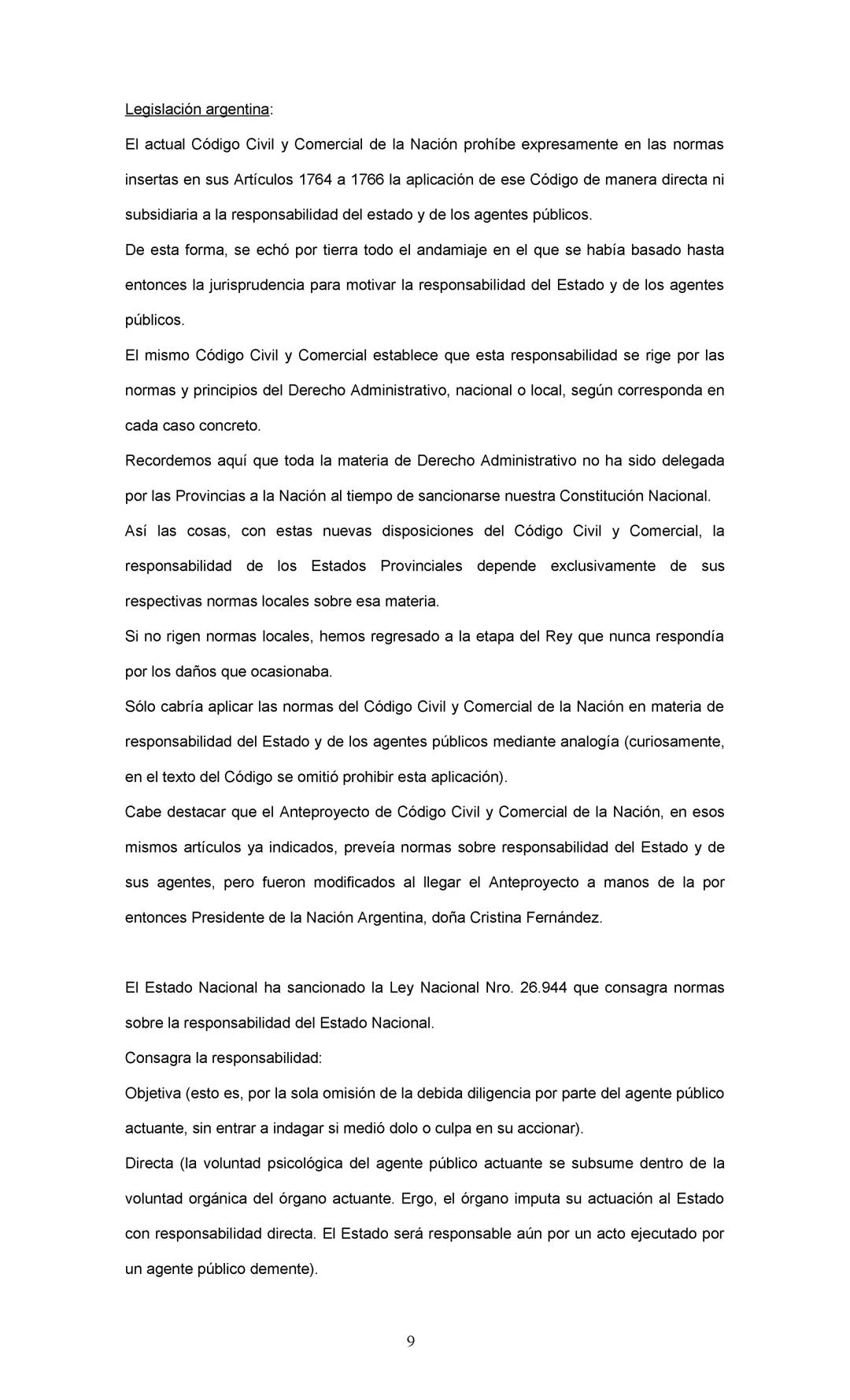 Legislación argentina:

El actual Código Civil y Comercial de la Nación prohíbe expresamente en las normas insertas en sus Artículos 1764 a 1766 la aplicación de ese Código de manera directa ni subsidiaria a la responsabilidad del estado y de los agentes públicos.

De esta forma, se echó por tierra todo el andamiaje en el que se había basado hasta entonces la jurisprudencia para motivar la responsabilidad del Estado y de los agentes públicos.

El mismo Código Civil y Comercial establece que esta responsabilidad se rige por las normas y principios del Derecho Administrativo, nacional o local, según corresponda en cada caso concreto.

Recordemos aquí que toda la materia de Derecho Administrativo no ha sido delegada por las Provincias a la Nación al tiempo de sancionarse nuestra Constitución Nacional.

Así las cosas, con estas nuevas disposiciones del Código Civil y Comercial, la responsabilidad de los Estados Provinciales depende exclusivamente de sus respectivas normas locales sobre esa materia.

Si no rigen normas locales, hemos regresado a la etapa del Rey que nunca respondía por los daños que ocasionaba.

Sólo cabría aplicar las normas del Código Civil y Comercial de la Nación en materia de responsabilidad del Estado y de los agentes públicos mediante analogía (curiosamente, en el texto del Código se omitió prohibir esta aplicación).

Cabe destacar que el Anteproyecto de Código Civil y Comercial de la Nación, en esos mismos artículos ya indicados, preveía normas sobre responsabilidad del Estado y de sus agentes, pero fueron modificados al llegar el Anteproyecto a manos de la por entonces Presidente de la Nación Argentina, doña Cristina Fernández.

El Estado Nacional ha sancionado la Ley Nacional Nro. 26.944 que consagra normas sobre la responsabilidad del Estado Nacional.

Consagra la responsabilidad:

Objetiva (esto es, por la sola omisión de la debida diligencia por parte del agente público actuante, sin entrar a indagar si medió dolo o culpa en su accionar).

Directa (la voluntad psicológica del agente público actuante se subsume dentro de la voluntad orgánica del órgano actuante. Ergo, el órgano imputa su actuación al Estado con responsabilidad directa. El Estado será responsable aún por un acto ejecutado por un agente público demente).

9